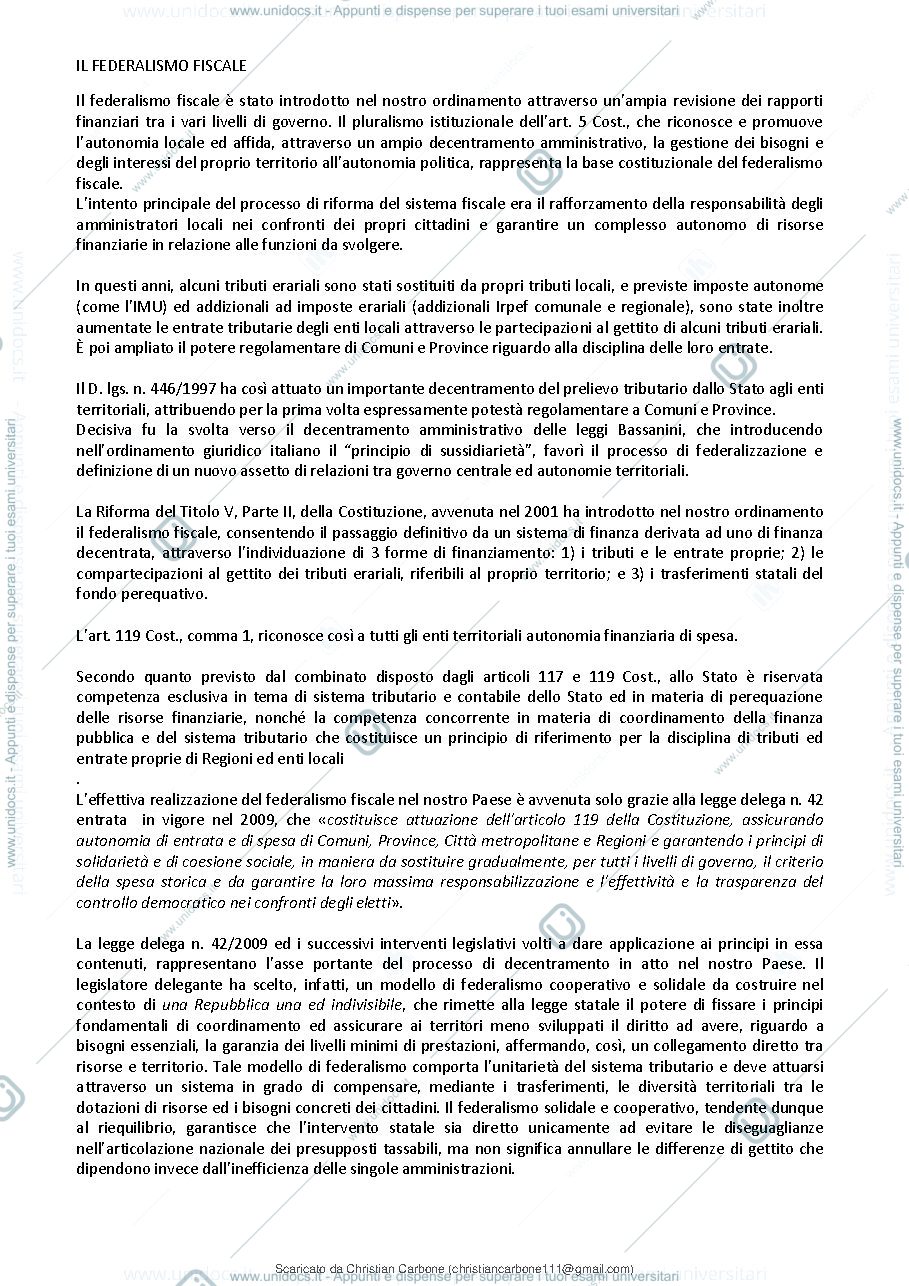 www.unidocs.it - Appunti e dispense per superare i tuoi esami universitari

IL FEDERALISMO FISCALE

Il federalismo fiscale è stato introdotto nel nostro ordinamento attraverso un'ampia revisione dei rapporti finanziari tra i vari livelli di governo. Il pluralismo istituzionale dell'art. 5 Cost., che riconosce e promuove l'autonomia locale ed affida, attraverso un ampio decentramento amministrativo, la gestione dei bisogni e degli interessi del proprio territorio all'autonomia politica, rappresenta la base costituzionale del federalismo fiscale.
L'intento principale del processo di riforma del sistema fiscale era il rafforzamento della responsabilità degli amministratori locali nei confronti dei propri cittadini e garantire un complesso autonomo di risorse finanziarie in relazione alle funzioni da svolgere.

In questi anni, alcuni tributi erariali sono stati sostituiti da propri tributi locali, e previste imposte autonome (come l'IMU) ed addizionali ad imposte erariali (addizionali Irpef comunale e regionale), sono state inoltre aumentate le entrate tributarie degli enti locali attraverso le partecipazioni al gettito di alcuni tributi erariali. È poi ampliato il potere regolamentare di Comuni e Province riguardo alla disciplina delle loro entrate.

Il D. lgs. n. 446/1997 ha così attuato un importante decentramento del prelievo tributario dallo Stato agli enti territoriali, attribuendo per la prima volta espressamente potestà regolamentare a Comuni e Province.
Decisiva fu la svolta verso il decentramento amministrativo delle leggi Bassanini, che introducendo nell'ordinamento giuridico italiano il "principio di sussidiarietà", favorì il processo di federalizzazione e definizione di un nuovo assetto di relazioni tra governo centrale ed autonomie territoriali.

La Riforma del Titolo V, Parte II, della Costituzione, avvenuta nel 2001 ha introdotto nel nostro ordinamento il federalismo fiscale, consentendo il passaggio definitivo da un sistema di finanza derivata ad uno di finanza decentrata, attraverso l'individuazione di 3 forme di finanziamento: 1) i tributi e le entrate proprie; 2) le compartecipazioni al gettito dei tributi erariali, riferibili al proprio territorio; e 3) i trasferimenti statali del fondo perequativo.

L'art. 119 Cost., comma 1, riconosce così a tutti gli enti territoriali autonomia finanziaria di spesa.

Secondo quanto previsto dal combinato disposto dagli articoli 117 e 119 Cost., allo Stato è riservata competenza esclusiva in tema di sistema tributario e contabile dello Stato ed in materia di perequazione delle risorse finanziarie, nonché la competenza concorrente in materia di coordinamento della finanza pubblica e del sistema tributario che costituisce un principio di riferimento per la disciplina di tributi ed entrate proprie di Regioni ed enti locali
.
L'effettiva realizzazione del federalismo fiscale nel nostro Paese è avvenuta solo grazie alla legge delega n. 42 entrata in vigore nel 2009, che «costituisce attuazione dell'articolo 119 della Costituzione, assicurando autonomia di entrata e di spesa di Comuni, Province, Città metropolitane e Regioni e garantendo i principi di solidarietà e di coesione sociale, in maniera da sostituire gradualmente, per tutti i livelli di governo, il criterio della spesa storica e da garantire la loro massima responsabilizzazione e l'effettività e la trasparenza del controllo democratico nei confronti degli eletti».

La legge delega n. 42/2009 ed i successivi interventi legislativi volti a dare applicazione ai principi in essa contenuti, rappresentano l'asse portante del processo di decentramento in atto nel nostro Paese. Il legislatore delegante ha scelto, infatti, un modello di federalismo cooperativo e solidale da costruire nel contesto di una Repubblica una ed indivisibile, che rimette alla legge statale il potere di fissare i principi fondamentali di coordinamento ed assicurare ai territori meno sviluppati il diritto ad avere, riguardo a bisogni essenziali, la garanzia dei livelli minimi di prestazioni, affermando, così, un collegamento diretto tra risorse e territorio. Tale modello di federalismo comporta l'unitarietà del sistema tributario e deve attuarsi attraverso un sistema in grado di compensare, mediante i trasferimenti, le diversità territoriali tra le dotazioni di risorse ed i bisogni concreti dei cittadini. Il federalismo solidale e cooperativo, tendente dunque al riequilibrio, garantisce che l'intervento statale sia diretto unicamente ad evitare le diseguaglianze nell'articolazione nazionale dei presupposti tassabili, ma non significa annullare le differenze di gettito che dipendono invece dall'inefficienza delle singole amministrazioni.

Scaricato da Christian Carbone (christiancarbone111@gmail.com)
www.unidocs.it - Appunti e dispense per superare i tuoi esami universitari